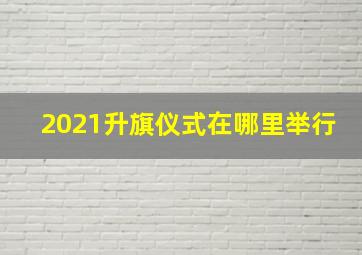 2021升旗仪式在哪里举行